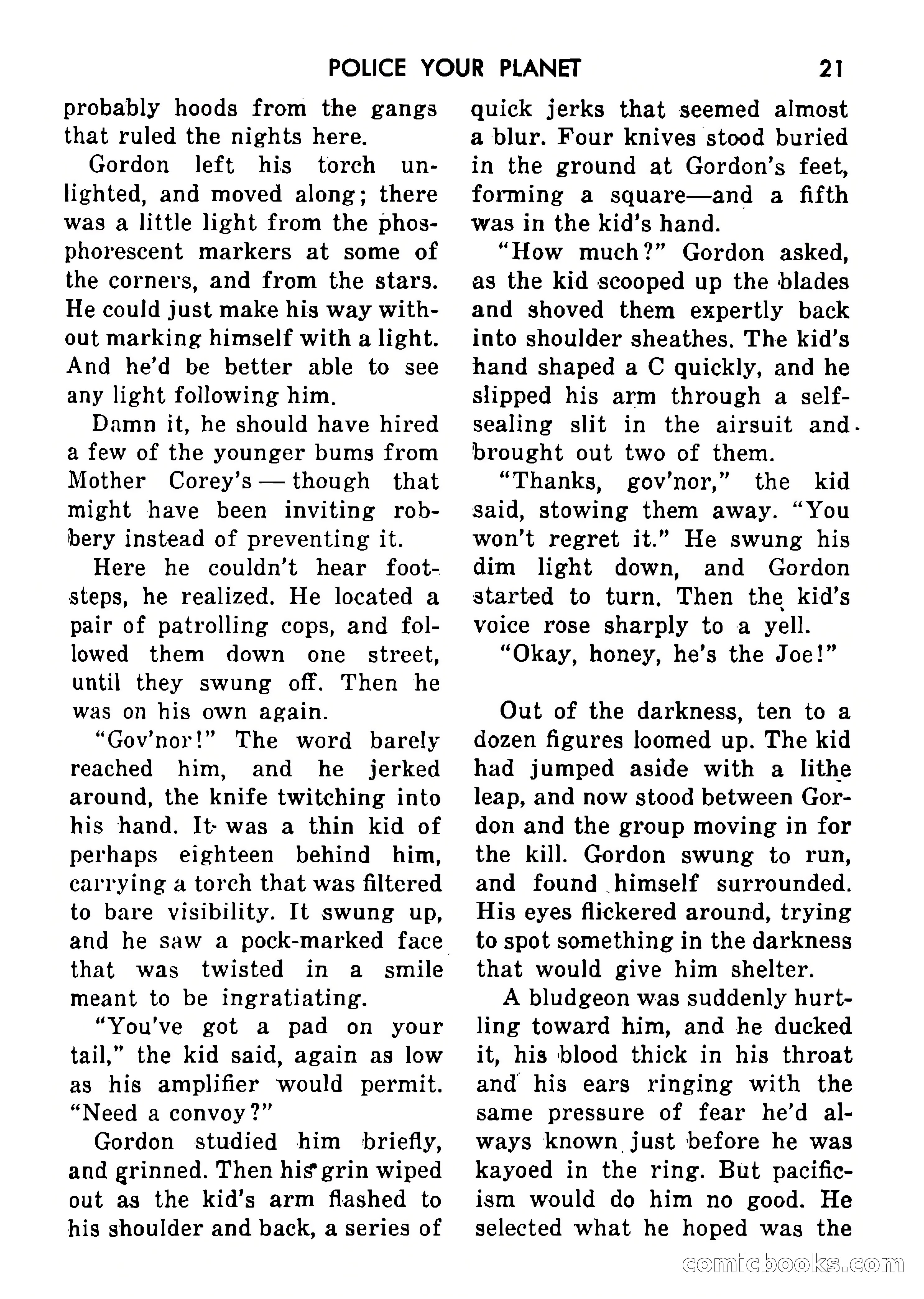 POLICE YOUR PLANET 21

probably hoods from the gangs that ruled the nights here.

Gordon left his torch unlighted, and moved along; there was a little light from the phosphorescent markers at some of the corners, and from the stars. He could just make his way without marking himself with a light. And he'd be better able to see any light following him.

Damn it, he should have hired a few of the younger bums from Mother Corey's — though that might have been inviting robbery instead of preventing it.

Here he couldn't hear footsteps, he realized. He located a pair of patrolling cops, and followed them down one street, until they swung off. Then he was on his own again.

"Gov'nor!" The word barely reached him, and he jerked around, the knife twitching into his hand. It was a thin kid of perhaps eighteen behind him, carrying a torch that was filtered to bare visibility. It swung up, and he saw a pock-marked face that was twisted in a smile meant to be ingratiating.

"You've got a pad on your tail," the kid said, again as low as his amplifier would permit. "Need a convoy?"

Gordon studied him briefly, and grinned. Then his grin wiped out as the kid's arm flashed to his shoulder and back, a series of quick jerks that seemed almost a blur. Four knives stood buried in the ground at Gordon's feet, forming a square—and a fifth was in the kid's hand.

"How much?" Gordon asked, as the kid scooped up the blades and shoved them expertly back into shoulder sheathes. The kid's hand shaped a C quickly, and he slipped his arm through a self-sealing slit in the airsuit and brought out two of them.

"Thanks, gov'nor," the kid said, stowing them away. "You won't regret it." He swung his dim light down, and Gordon started to turn. Then the kid's voice rose sharply to a yell.

"Okay, honey, he's the Joe!"

Out of the darkness, ten to a dozen figures loomed up. The kid had jumped aside with a lithe leap, and now stood between Gordon and the group moving in for the kill. Gordon swung to run, and found himself surrounded. His eyes flickered around, trying to spot something in the darkness that would give him shelter.

A bludgeon was suddenly hurtling toward him, and he ducked it, his blood thick in his throat and his ears ringing with the same pressure of fear he'd always known just before he was kayoed in the ring. But pacificism would do him no good. He selected what he hoped was the

comicbooks.com